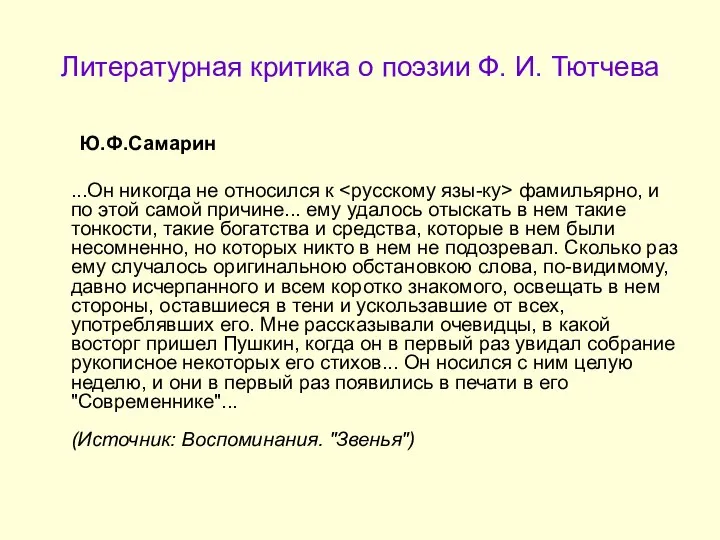 Литературная критика о поэзии Ф. И. Тютчева

Ю.Ф.Самарин

...Он никогда не относился к <русскому язы-ку> фамильярно, и по этой самой причине... ему удалось отыскать в нем такие тонкости, такие богатства и средства, которые в нем были несомненно, но которых никто в нем не подозревал. Сколько раз ему случалось оригинальною обстановкою слова, по-видимому, давно исчерпанного и всем коротко знакомого, освещать в нем стороны, оставшиеся в тени и ускользавшие от всех, употреблявших его. Мне рассказывали очевидцы, в какой восторг пришел Пушкин, когда он в первый раз увидал собрание рукописное некоторых его стихов... Он носился с ним целую неделю, и они в первый раз появились в печати в его "Современнике"...

(Источник: Воспоминания. "Звенья")